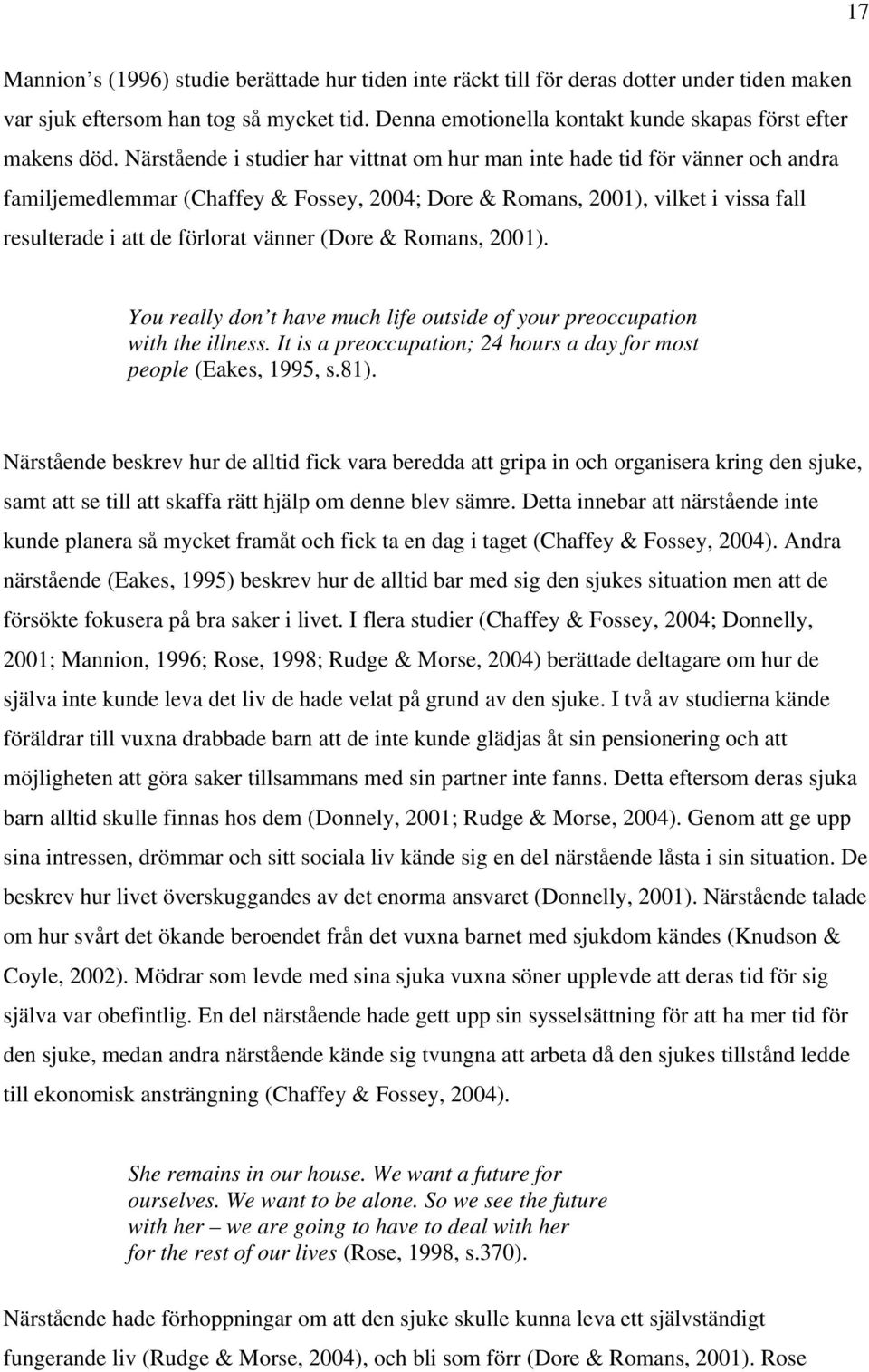 17

Mannion s (1996) studie berättade hur tiden inte räckt till för deras dotter under tiden maken var sjuk eftersom han tog så mycket tid. Denna emotionella kontakt kunde skapas först efter makens död. Närstående i studier har vittnat om hur man inte hade tid för vänner och andra familjemedlemmar (Chaffey & Fossey, 2004; Dore & Romans, 2001), vilket i vissa fall resulterade i att de förlorat vänner (Dore & Romans, 2001).

You really don t have much life outside of your preoccupation with the illness. It is a preoccupation; 24 hours a day for most people (Eakes, 1995, s.81).

Närstående beskrev hur de alltid fick vara beredda att gripa in och organisera kring den sjuke, samt att se till att skaffa rätt hjälp om denne blev sämre. Detta innebar att närstående inte kunde planera så mycket framåt och fick ta en dag i taget (Chaffey & Fossey, 2004). Andra närstående (Eakes, 1995) beskrev hur de alltid bar med sig den sjukes situation men att de försökte fokusera på bra saker i livet. I flera studier (Chaffey & Fossey, 2004; Donnelly, 2001; Mannion, 1996; Rose, 1998; Rudge & Morse, 2004) berättade deltagare om hur de själva inte kunde leva det liv de hade velat på grund av den sjuke. I två av studierna kände föräldrar till vuxna drabbade barn att de inte kunde glädjas åt sin pensionering och att möjligheten att göra saker tillsammans med sin partner inte fanns. Detta eftersom deras sjuka barn alltid skulle finnas hos dem (Donnely, 2001; Rudge & Morse, 2004). Genom att ge upp sina intressen, drömmar och sitt sociala liv kände sig en del närstående låsta i sin situation. De beskrev hur livet överskuggandes av det enorma ansvaret (Donnelly, 2001). Närstående talade om hur svårt det ökande beroendet från det vuxna barnet med sjukdom kändes (Knudson & Coyle, 2002). Mödrar som levde med sina sjuka vuxna söner upplevde att deras tid för sig själva var obefintlig. En del närstående hade gett upp sin sysselsättning för att ha mer tid för den sjuke, medan andra närstående kände sig tvungna att arbeta då den sjukes tillstånd ledde till ekonomisk ansträngning (Chaffey & Fossey, 2004).

She remains in our house. We want a future for ourselves. We want to be alone. So we see the future with her – we are going to have to deal with her for the rest of our lives (Rose, 1998, s.370).

Närstående hade förhoppningar om att den sjuke skulle kunna leva ett självständigt fungerande liv (Rudge & Morse, 2004), och bli som förr (Dore & Romans, 2001). Rose